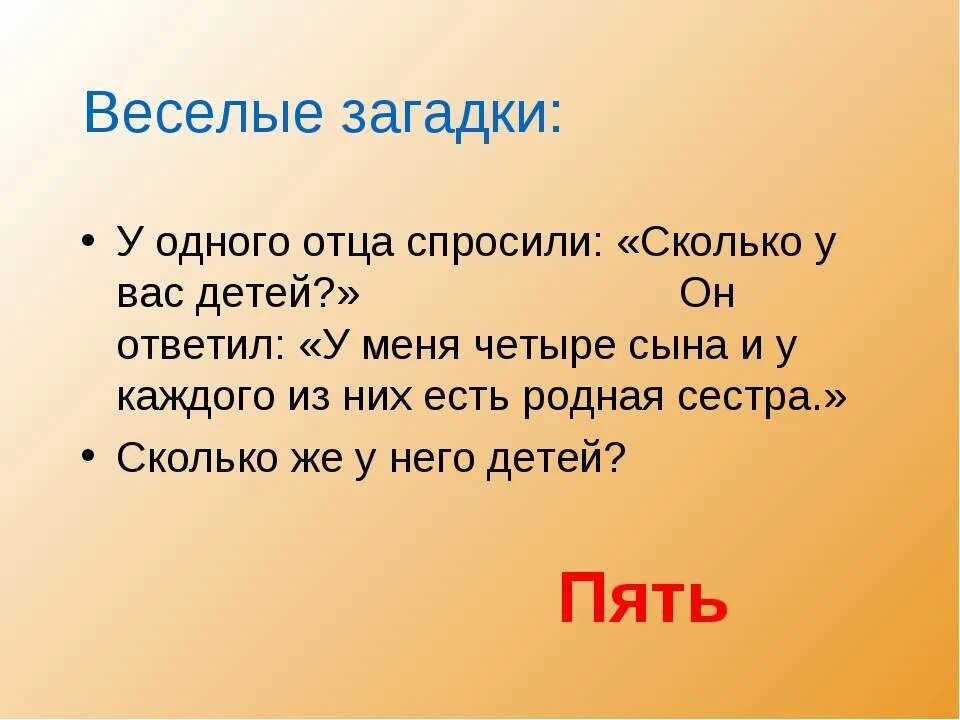 Веселые загадки:

• У одного отца спросили: «Сколько у вас детей?» Он ответил: «У меня четыре сына и у каждого из них есть родная сестра.»
• Сколько же у него детей?

Пять